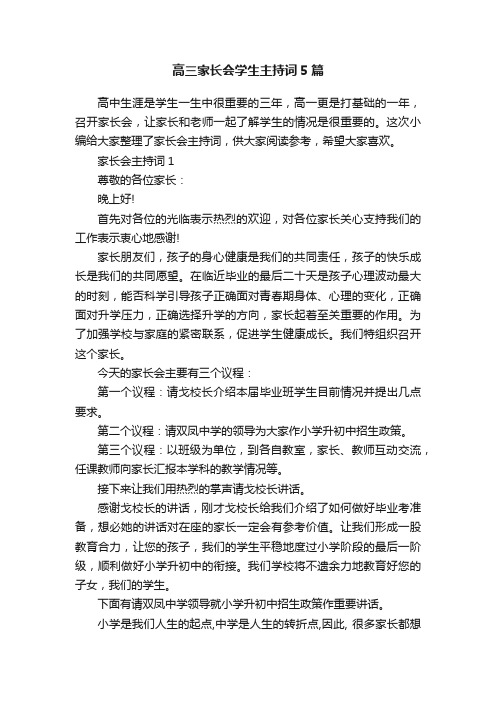 高三家长会学生主持词5篇

高中生涯是学生一生中很重要的三年，高一更是打基础的一年，召开家长会，让家长和老师一起了解学生的情况是很重要的。这次小编给大家整理了家长会主持词，供大家阅读参考，希望大家喜欢。

家长会主持词1

尊敬的各位家长：

晚上好!

首先对各位的光临表示热烈的欢迎，对各位家长关心支持我们的工作表示衷心地感谢!

家长朋友们，孩子的身心健康是我们的共同责任，孩子的快乐成长是我们的共同愿望。在临近毕业的最后二十天是孩子心理波动最大的时刻，能否科学引导孩子正确面对青春期身体、心理的变化，正确面对升学压力，正确选择升学的方向，家长起着至关重要的作用。为了加强学校与家庭的紧密联系，促进学生健康成长。我们特组织召开这个家长。

今天的家长会主要有三个议程：

第一个议程：请戈校长介绍本届毕业班学生目前情况并提出几点要求。

第二个议程：请双凤中学的领导为大家作小学升初中招生政策。

第三个议程：以班级为单位，到各自教室，家长、教师互动交流，任课教师向家长汇报本学科的教学情况等。

接下来让我们用热烈的掌声请戈校长讲话。

感谢戈校长的讲话，刚才戈校长给我们介绍了如何做好毕业考准备，想必她的讲话对在座的家长一定会有参考价值。让我们形成一股教育合力，让您的孩子，我们的学生平稳地度过小学阶段的最后一阶级，顺利做好小学升初中的衔接。我们学校将不遗余力地教育好您的子女，我们的学生。

下面有请双凤中学领导就小学升初中招生政策作重要讲话。

小学是我们人生的起点,中学是人生的转折点,因此, 很多家长都想